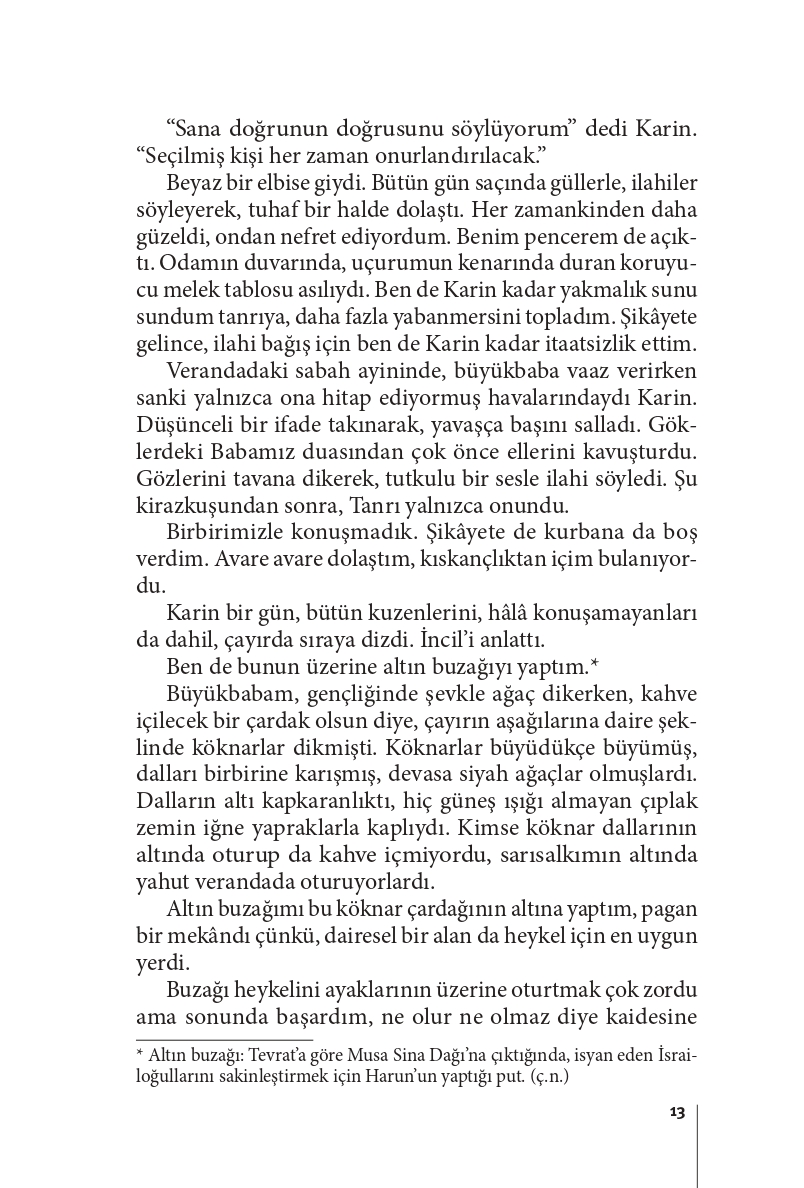 “Sana doğrunun doğrusunu söylüyorum” dedi Karin. “Seçilmiş kişi her zaman onurlandırılacak.”

Beyaz bir elbise giydi. Bütün gün saçında güllerle, ilahiler söyleyerek, tuhaf bir halde dolaştı. Her zamankinden daha güzeldi, ondan nefret ediyordum. Benim pencerem de açıktı. Odamın duvarında, uçurumun kenarında duran koruyucu melek tablosu asılıydı. Ben de Karin kadar yakmalık sunu sundum tanrıya, daha fazla yabanmersini topladım. Şikâyete gelince, ilahi bağış için ben de Karin kadar itaatsizlik ettim.

Verandadaki sabah ayininde, büyükbaba vaaz verirken sanki yalnızca ona hitap ediyormuş havalarındaydı Karin. Düşünceli bir ifade takınarak, yavaşça başını salladı. Göklerdeki Babamız duasından çok önce ellerini kavuşturdu. Gözlerini tavana dikerek, tutkulu bir sesle ilahi söyledi. Şu kirazkuşundan sonra, Tanrı yalnızca onundu.

Birbirimizle konuşmadık. Şikâyete de kurbana da boş verdim. Avare avare dolaştım, kıskançlıktan içim bulanıyordu.

Karin bir gün, bütün kuzenlerini, hâlâ konuşamayanları da dahil, çayırda sıraya dizdi. İncil’i anlattı.

Ben de bunun üzerine altın buzağıyı yaptım.*

Büyükbabam, gençliğinde şevkle ağaç dikerken, kahve içilecek bir çardak olsun diye, çayırın aşağılarına daire şeklinde köknarlar dikmişti. Köknarlar büyüdükçe büyümüş, dalları birbirine karışmış, devasa siyah ağaçlar olmuşlardı. Dalların altı kapkaranlıktı, hiç güneş ışığı almayan çıplak zemin iğne yapraklarla kaplıydı. Kimse köknar dallarının altında oturup da kahve içmiyordu, sarısalkımın altında yahut verandada oturuyorlardı.

Altın buzağımı bu köknar çardağının altına yaptım, pagan bir mekândı çünkü, dairesel bir alan da heykel için en uygun yerdi.

Buzağı heykelini ayaklarının üzerine oturtmak çok zordu ama sonunda başardım, ne olur ne olmaz diye kaidesine

* Altın buzağı: Tevrat’a göre Musa Sina Dağı’na çıktığında, isyan eden İsrailoğullarını sakinleştirmek için Harun’un yaptığı put. (ç.n.)

13